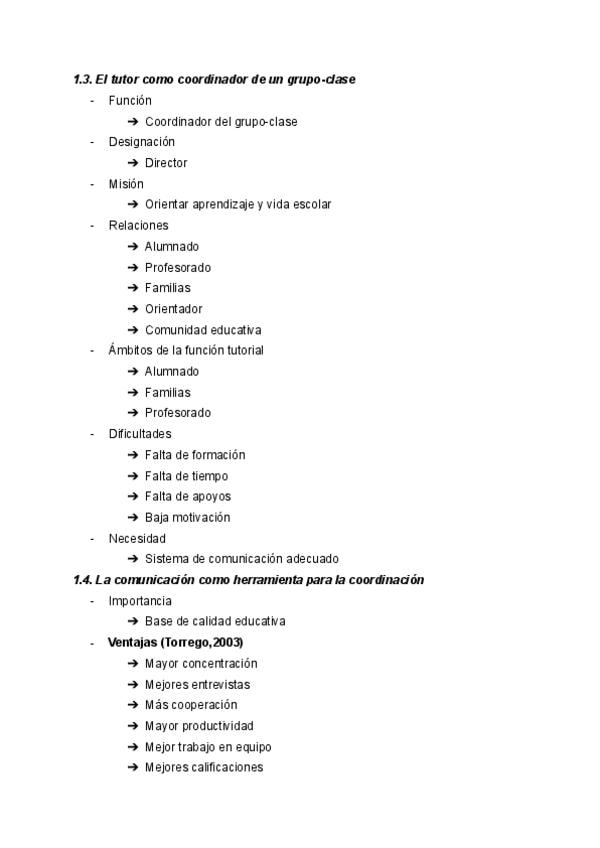 1.3. El tutor como coordinador de un grupo-clase

- Función
  ➔ Coordinador del grupo-clase
- Designación
  ➔ Director
- Misión
  ➔ Orientar aprendizaje y vida escolar
- Relaciones
  ➔ Alumnado
  ➔ Profesorado
  ➔ Familias
  ➔ Orientador
  ➔ Comunidad educativa
- Ámbitos de la función tutorial
  ➔ Alumnado
  ➔ Familias
  ➔ Profesorado
- Dificultades
  ➔ Falta de formación
  ➔ Falta de tiempo
  ➔ Falta de apoyos
  ➔ Baja motivación
- Necesidad
  ➔ Sistema de comunicación adecuado

1.4. La comunicación como herramienta para la coordinación

- Importancia
  ➔ Base de calidad educativa
- Ventajas (Torrego,2003)
  ➔ Mayor concentración
  ➔ Mejores entrevistas
  ➔ Más cooperación
  ➔ Mayor productividad
  ➔ Mejor trabajo en equipo
  ➔ Mejores calificaciones